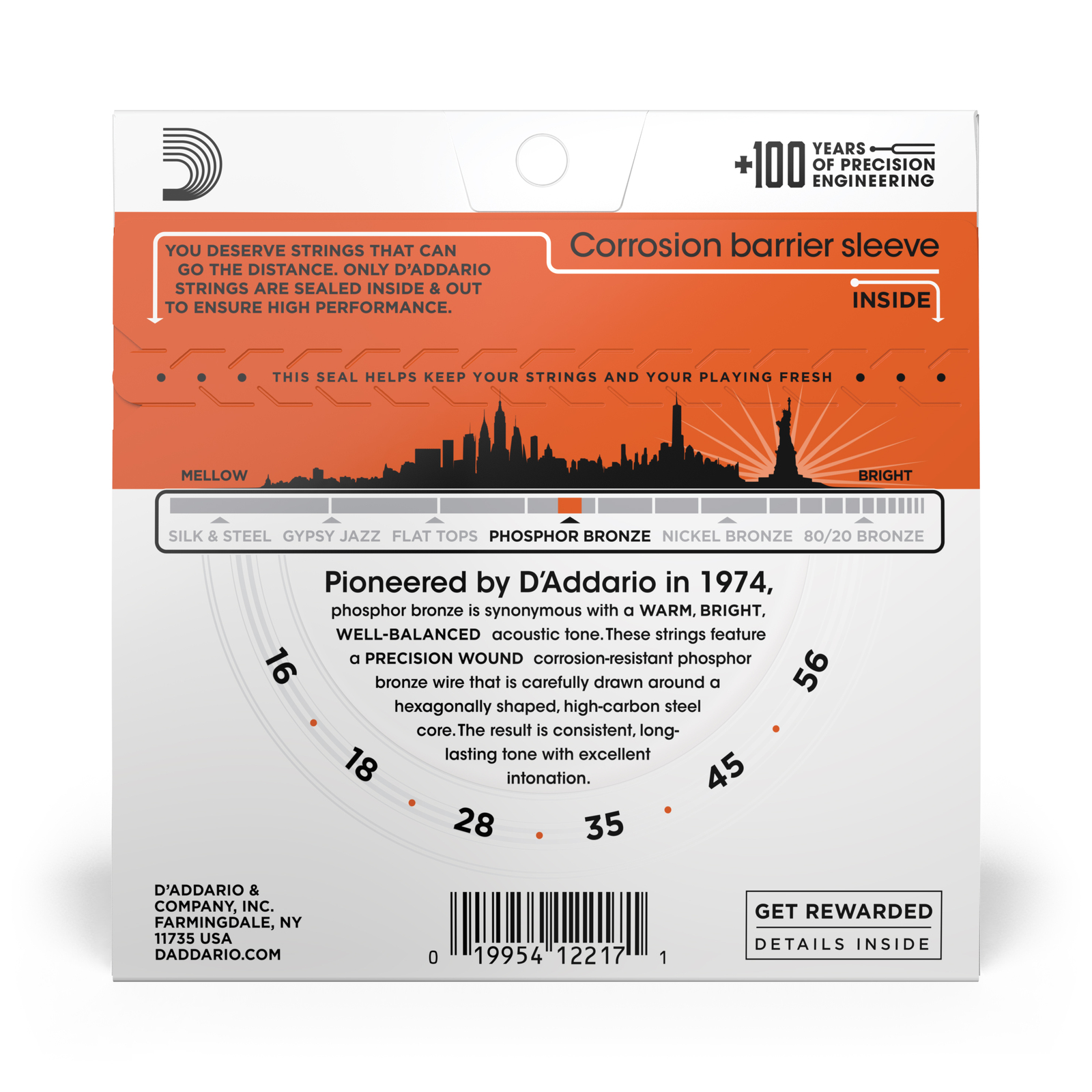 +100 YEARS OF PRECISION ENGINEERING

YOU DESERVE STRINGS THAT CAN GO THE DISTANCE. ONLY D'ADDARIO STRINGS ARE SEALED INSIDE & OUT TO ENSURE HIGH PERFORMANCE.

Corrosion barrier sleeve

INSIDE

THIS SEAL HELPS KEEP YOUR STRINGS AND YOUR PLAYING FRESH

MELLOW

BRIGHT

SILK & STEEL GYPSY JAZZ FLAT TOPS PHOSPHOR BRONZE NICKEL BRONZE 80/20 BRONZE

Pioneered by D'Addario in 1974,
phosphor bronze is synonymous with a WARM, BRIGHT, WELL-BALANCED acoustic tone. These strings feature a PRECISION WOUND corrosion-resistant phosphor bronze wire that is carefully drawn around a hexagonally shaped, high-carbon steel core. The result is consistent, long-lasting tone with excellent intonation.

16 18 28 35 45 56

D'ADDARIO & COMPANY, INC.
FARMINGDALE, NY
11735 USA
DADDARIO.COM

0 19954 12217 1

GET REWARDED
DETAILS INSIDE